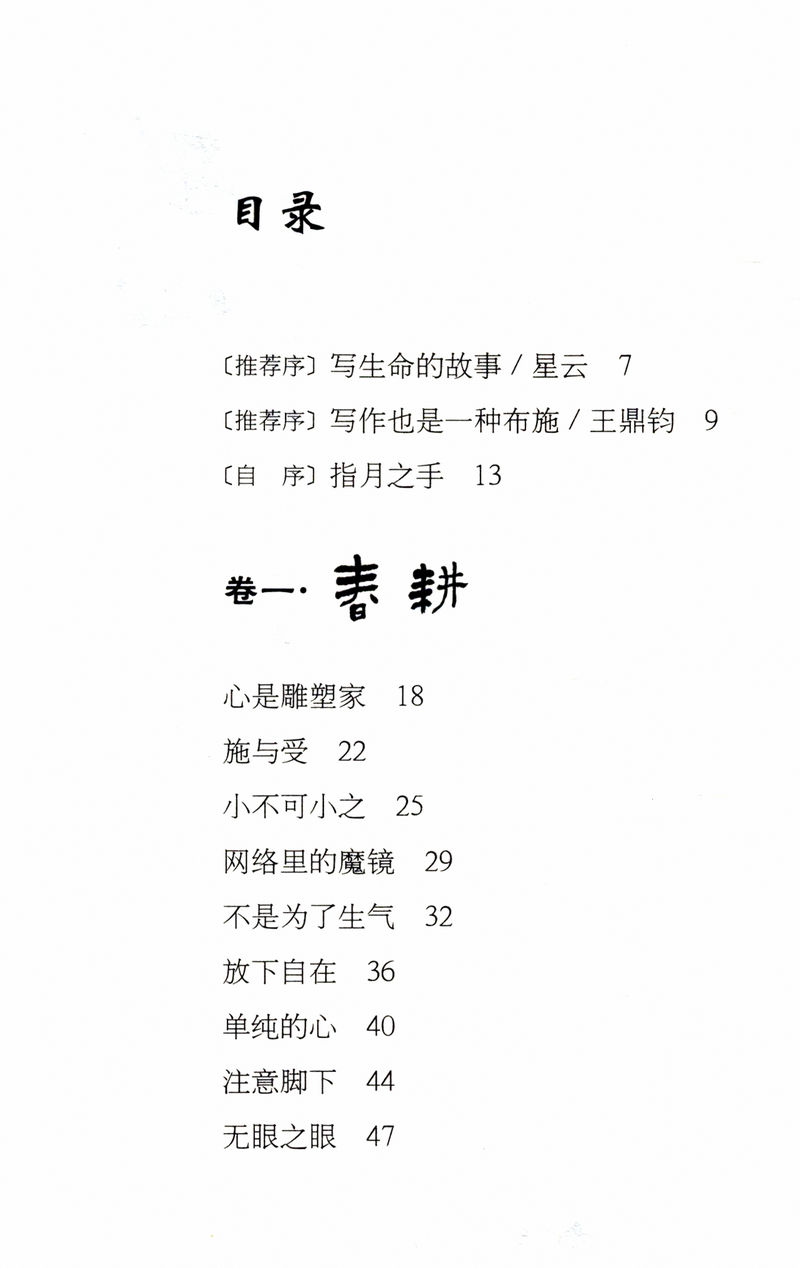 目录

〔推荐序〕写生命的故事 / 星云　7

〔推荐序〕写作也是一种布施 / 王鼎钧　9

〔自　序〕指月之手　13

卷一· 春耕

心是雕塑家　18

施与受　22

小不可小之　25

网络里的魔镜　29

不是为了生气　32

放下自在　36

单纯的心　40

注意脚下　44

无眼之眼　47